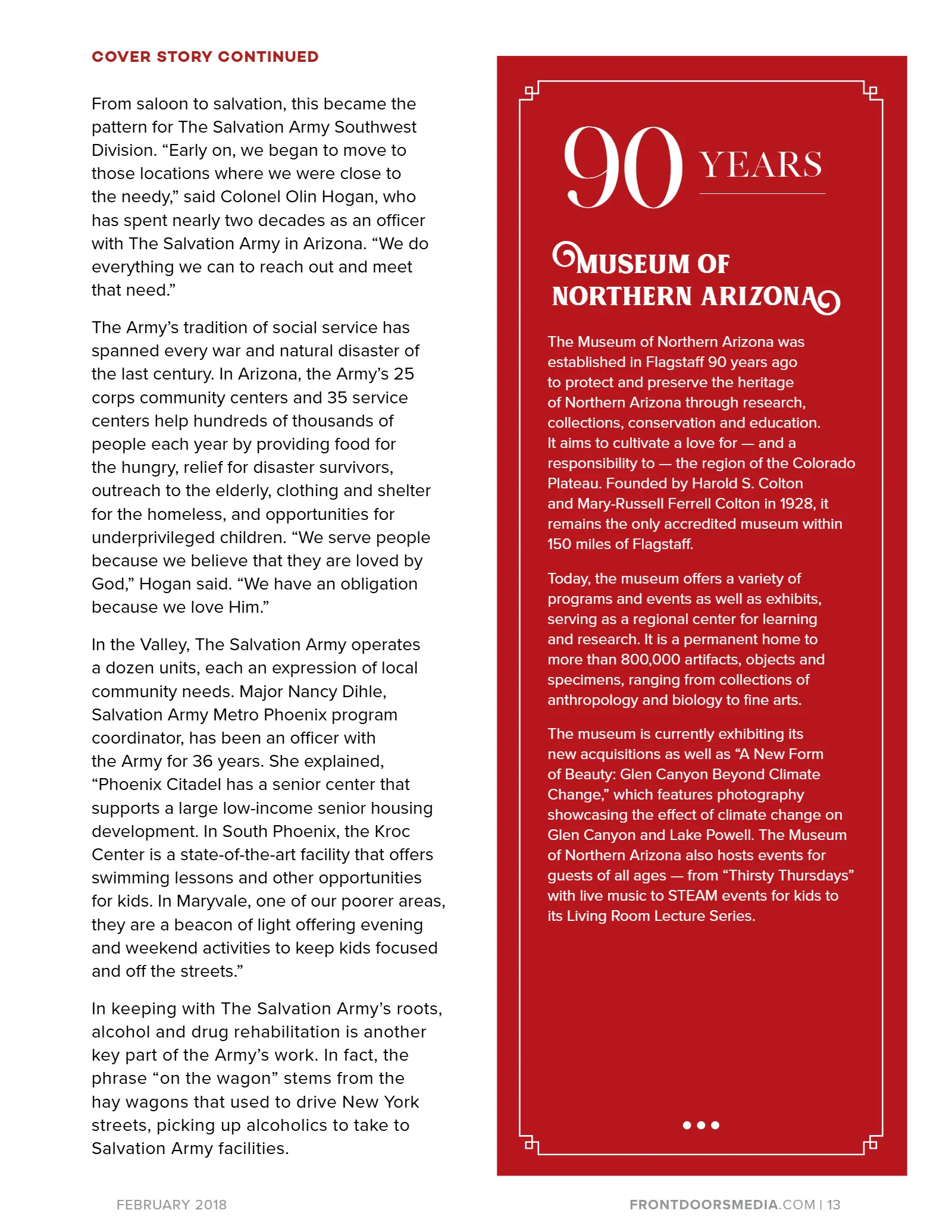 COVER STORY CONTINUED

From saloon to salvation, this became the pattern for The Salvation Army Southwest Division. "Early on, we began to move to those locations where we were close to the needy," said Colonel Olin Hogan, who has spent nearly two decades as an officer with The Salvation Army in Arizona. "We do everything we can to reach out and meet that need."

The Army's tradition of social service has spanned every war and natural disaster of the last century. In Arizona, the Army's 25 corps community centers and 35 service centers help hundreds of thousands of people each year by providing food for the hungry, relief for disaster survivors, outreach to the elderly, clothing and shelter for the homeless, and opportunities for underprivileged children. "We serve people because we believe that they are loved by God," Hogan said. "We have an obligation because we love Him."

In the Valley, The Salvation Army operates a dozen units, each an expression of local community needs. Major Nancy Dihle, Salvation Army Metro Phoenix program coordinator, has been an officer with the Army for 36 years. She explained, "Phoenix Citadel has a senior center that supports a large low-income senior housing development. In South Phoenix, the Kroc Center is a state-of-the-art facility that offers swimming lessons and other opportunities for kids. In Maryvale, one of our poorer areas, they are a beacon of light offering evening and weekend activities to keep kids focused and off the streets."

In keeping with The Salvation Army's roots, alcohol and drug rehabilitation is another key part of the Army's work. In fact, the phrase "on the wagon" stems from the hay wagons that used to drive New York streets, picking up alcoholics to take to Salvation Army facilities.

90 YEARS

MUSEUM OF NORTHERN ARIZONA

The Museum of Northern Arizona was established in Flagstaff 90 years ago to protect and preserve the heritage of Northern Arizona through research, collections, conservation and education. It aims to cultivate a love for — and a responsibility to — the region of the Colorado Plateau. Founded by Harold S. Colton and Mary-Russell Ferrell Colton in 1928, it remains the only accredited museum within 150 miles of Flagstaff.

Today, the museum offers a variety of programs and events as well as exhibits, serving as a regional center for learning and research. It is a permanent home to more than 800,000 artifacts, objects and specimens, ranging from collections of anthropology and biology to fine arts.

The museum is currently exhibiting its new acquisitions as well as "A New Form of Beauty: Glen Canyon Beyond Climate Change," which features photography showcasing the effect of climate change on Glen Canyon and Lake Powell. The Museum of Northern Arizona also hosts events for guests of all ages — from "Thirsty Thursdays" with live music to STEAM events for kids to its Living Room Lecture Series.

FEBRUARY 2018

FRONTDOORSMEDIA.COM | 13